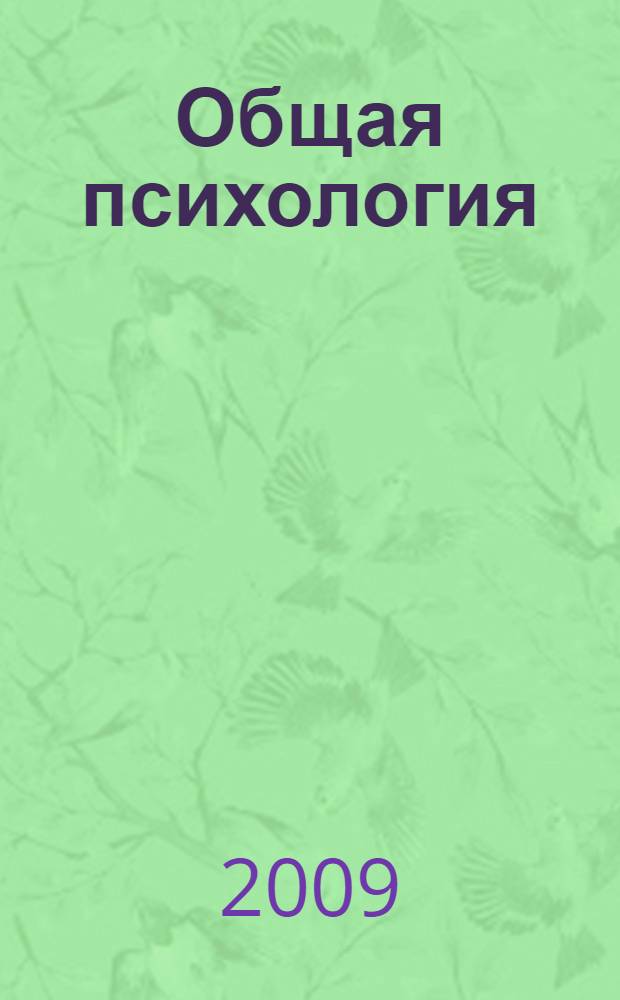 Общая психология

2009